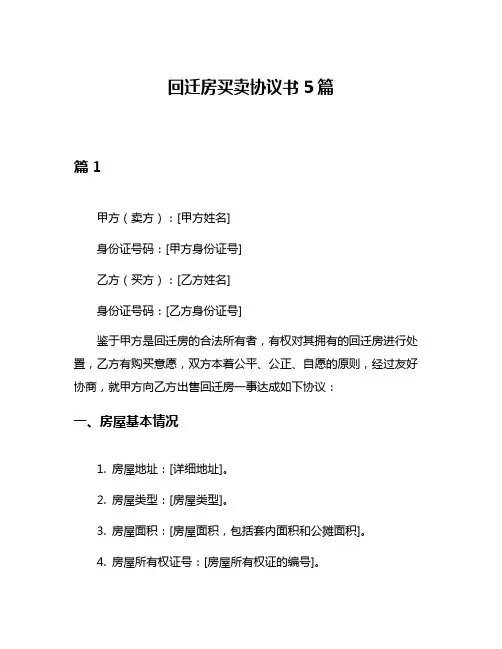 回迁房买卖协议书 5 篇

篇 1

甲方（卖方）：[甲方姓名]

身份证号码：[甲方身份证号]

乙方（买方）：[乙方姓名]

身份证号码：[乙方身份证号]

鉴于甲方是回迁房的合法所有者，有权对其拥有的回迁房进行处置，乙方有购买意愿，双方本着公平、公正、自愿的原则，经过友好协商，就甲方向乙方出售回迁房一事达成如下协议：

一、房屋基本情况

1. 房屋地址：[详细地址]。

2. 房屋类型：[房屋类型]。

3. 房屋面积：[房屋面积，包括套内面积和公摊面积]。

4. 房屋所有权证号：[房屋所有权证的编号]。